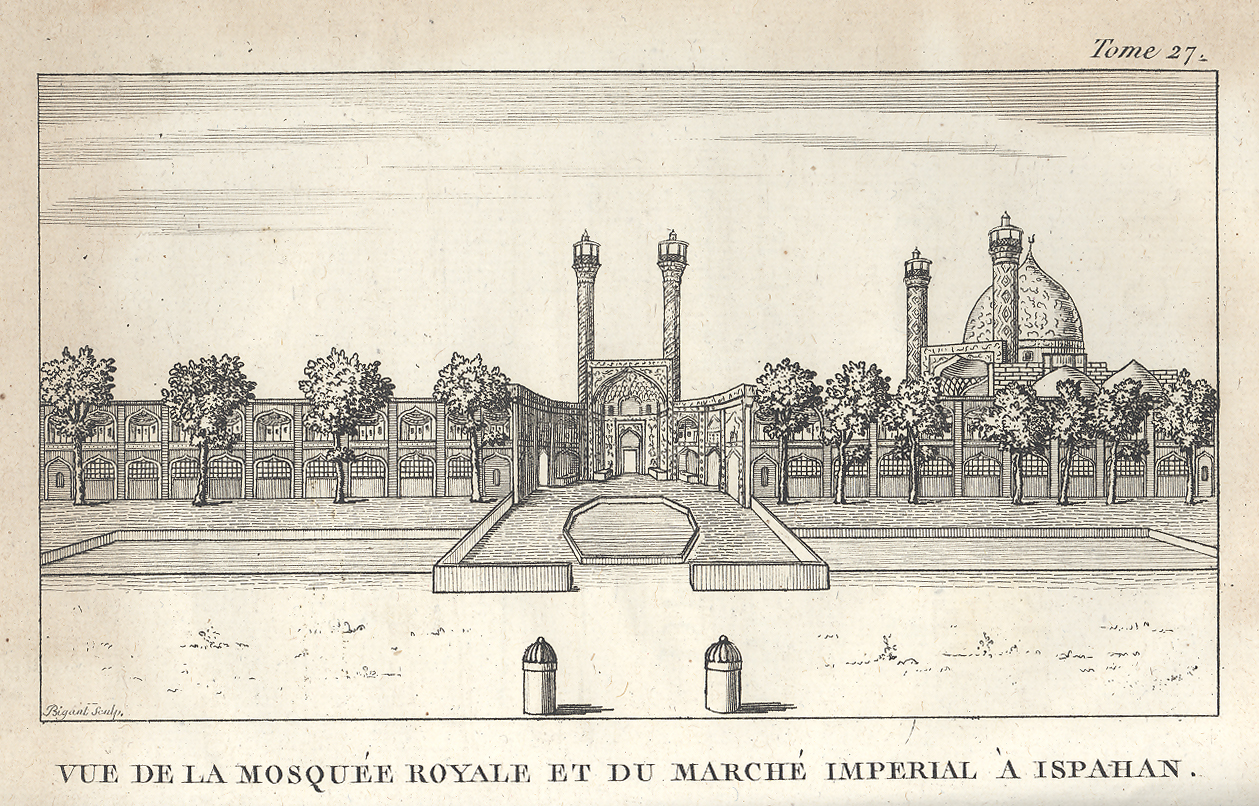 Tome 27.

Bigant Sculp.

VUE DE LA MOSQUÉE ROYALE ET DU MARCHÉ IMPERIAL À ISPAHAN.